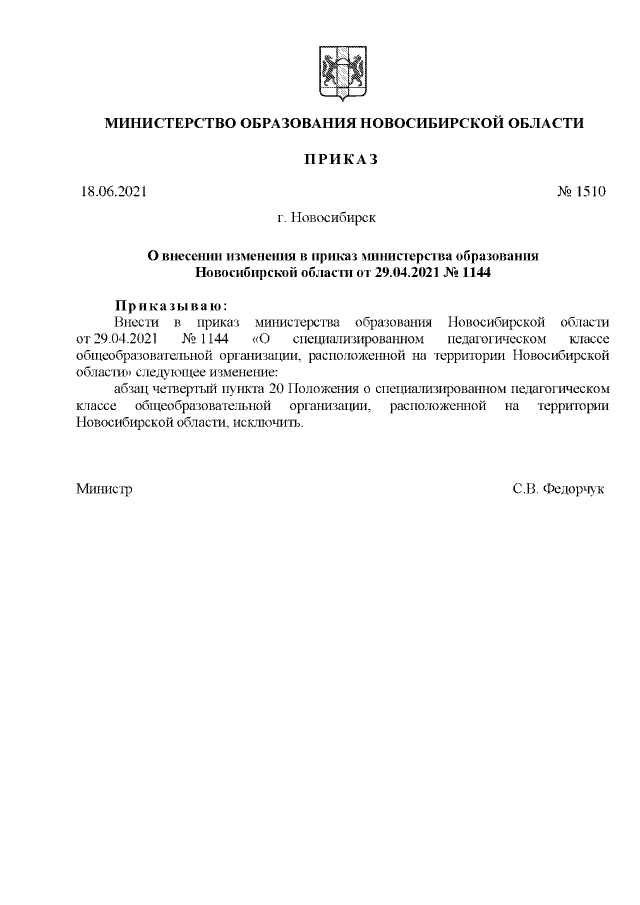 МИНИСТЕРСТВО ОБРАЗОВАНИЯ НОВОСИБИРСКОЙ ОБЛАСТИ

ПРИКАЗ

18.06.2021

№ 1510

г. Новосибирск

О внесении изменения в приказ министерства образования Новосибирской области от 29.04.2021 № 1144

Приказываю:

Внести в приказ министерства образования Новосибирской области от 29.04.2021 № 1144 «О специализированном педагогическом классе общеобразовательной организации, расположенной на территории Новосибирской области» следующее изменение:

абзац четвертый пункта 20 Положения о специализированном педагогическом классе общеобразовательной организации, расположенной на территории Новосибирской области, исключить.

Министр

С.В. Федорчук